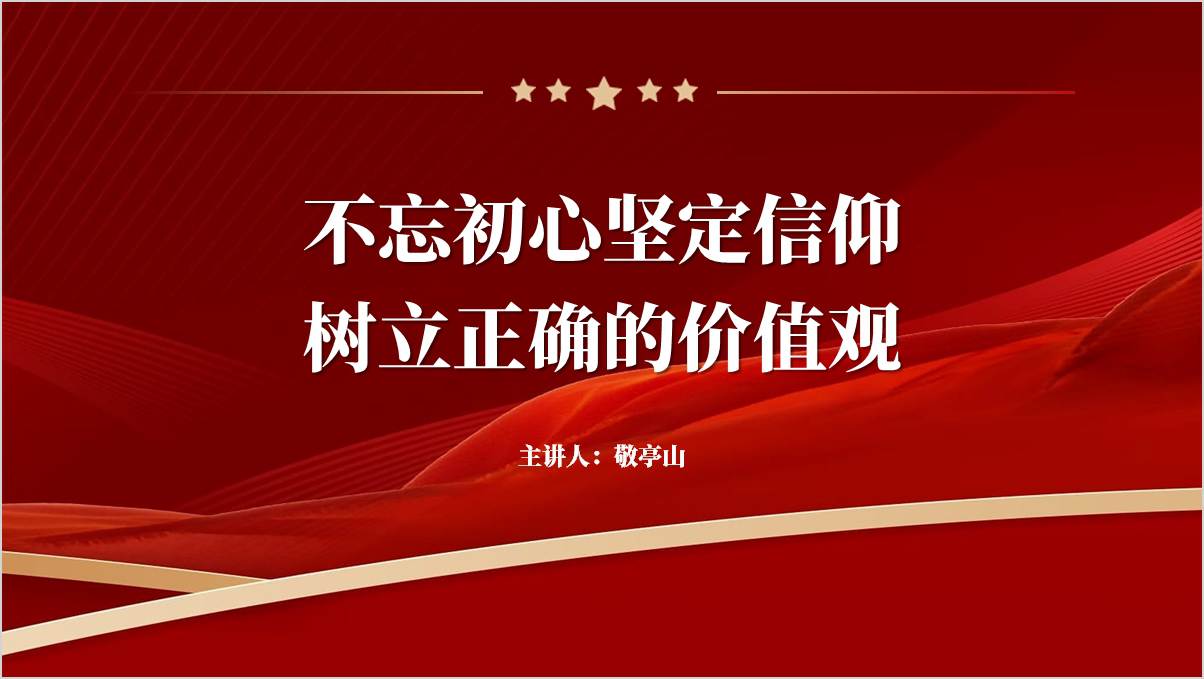 不忘初心坚定信仰
树立正确的价值观

主讲人：敬亭山